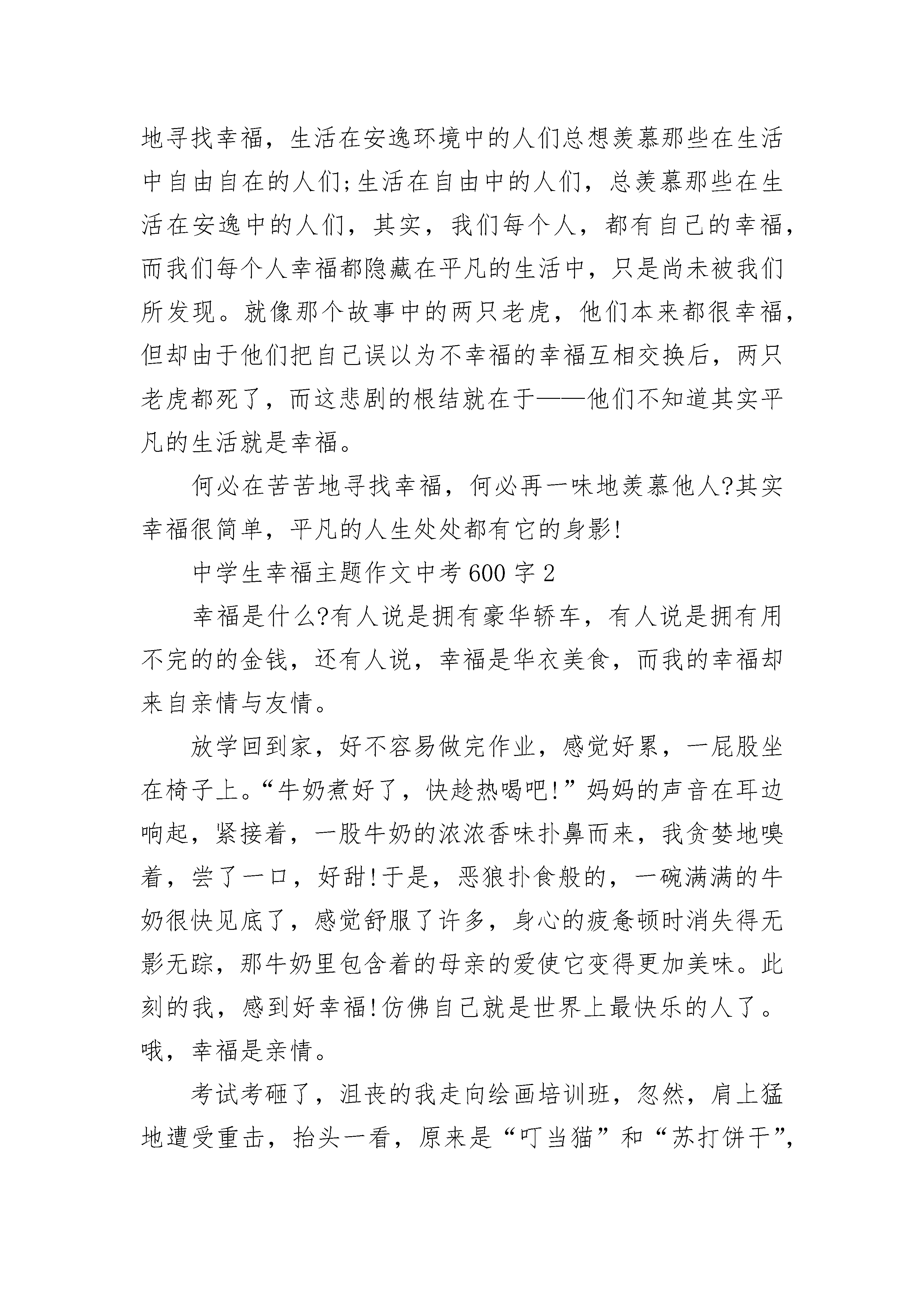 地寻找幸福，生活在安逸环境中的人们总想羡慕那些在生活中自由自在的人们;生活在自由中的人们，总羡慕那些在生活在安逸中的人们，其实，我们每个人，都有自己的幸福，而我们每个人幸福都隐藏在平凡的生活中，只是尚未被我们所发现。就像那个故事中的两只老虎，他们本来都很幸福，但却由于他们把自己误以为不幸福的幸福互相交换后，两只老虎都死了，而这悲剧的根结就在于——他们不知道其实平凡的生活就是幸福。

何必在苦苦地寻找幸福，何必再一味地羡慕他人?其实幸福很简单，平凡的人生处处都有它的身影!

中学生幸福主题作文中考600字2

幸福是什么?有人说是拥有豪华轿车，有人说是拥有用不完的的金钱，还有人说，幸福是华衣美食，而我的幸福却来自亲情与友情。

放学回到家，好不容易做完作业，感觉好累，一屁股坐在椅子上。“牛奶煮好了，快趁热喝吧!”妈妈的声音在耳边响起，紧接着，一股牛奶的浓浓香味扑鼻而来，我贪婪地嗅着，尝了一口，好甜!于是，恶狼扑食般的，一碗满满的牛奶很快见底了，感觉舒服了许多，身心的疲惫顿时消失得无影无踪，那牛奶里包含着的母亲的爱使它变得更加美味。此刻的我，感到好幸福!仿佛自己就是世界上最快乐的人了。哦，幸福是亲情。

考试考砸了，沮丧的我走向绘画培训班，忽然，肩上猛地遭受重击，抬头一看，原来是“叮当猫”和“苏打饼干”,